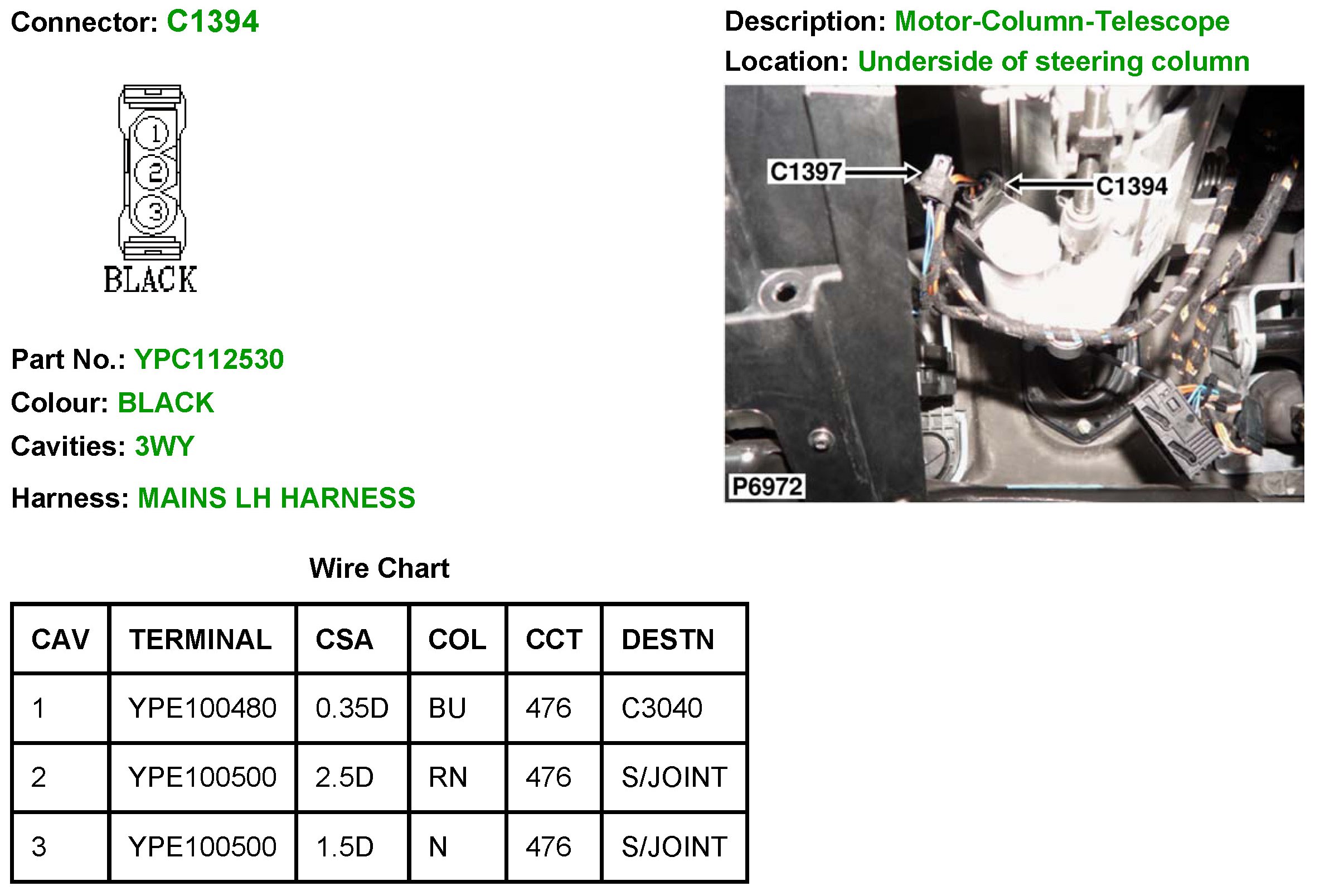 Connector: C1394

1
2
3
BLACK

Part No.: YPC112530

Colour: BLACK

Cavities: 3WY

Harness: MAINS LH HARNESS

Description: Motor-Column-Telescope

Location: Underside of steering column

C1397
C1394
P6972

Wire Chart

| CAV | TERMINAL | CSA | COL | CCT | DESTN |
|---|---|---|---|---|---|
| 1 | YPE100480 | 0.35D | BU | 476 | C3040 |
| 2 | YPE100500 | 2.5D | RN | 476 | S/JOINT |
| 3 | YPE100500 | 1.5D | N | 476 | S/JOINT |